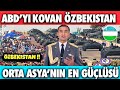 ABD'YI KOVAN ÖZBEKISTAN

ÖZBEKISTAN !!

ORTA ASYA'NIN EN GÜÇLÜSÜ